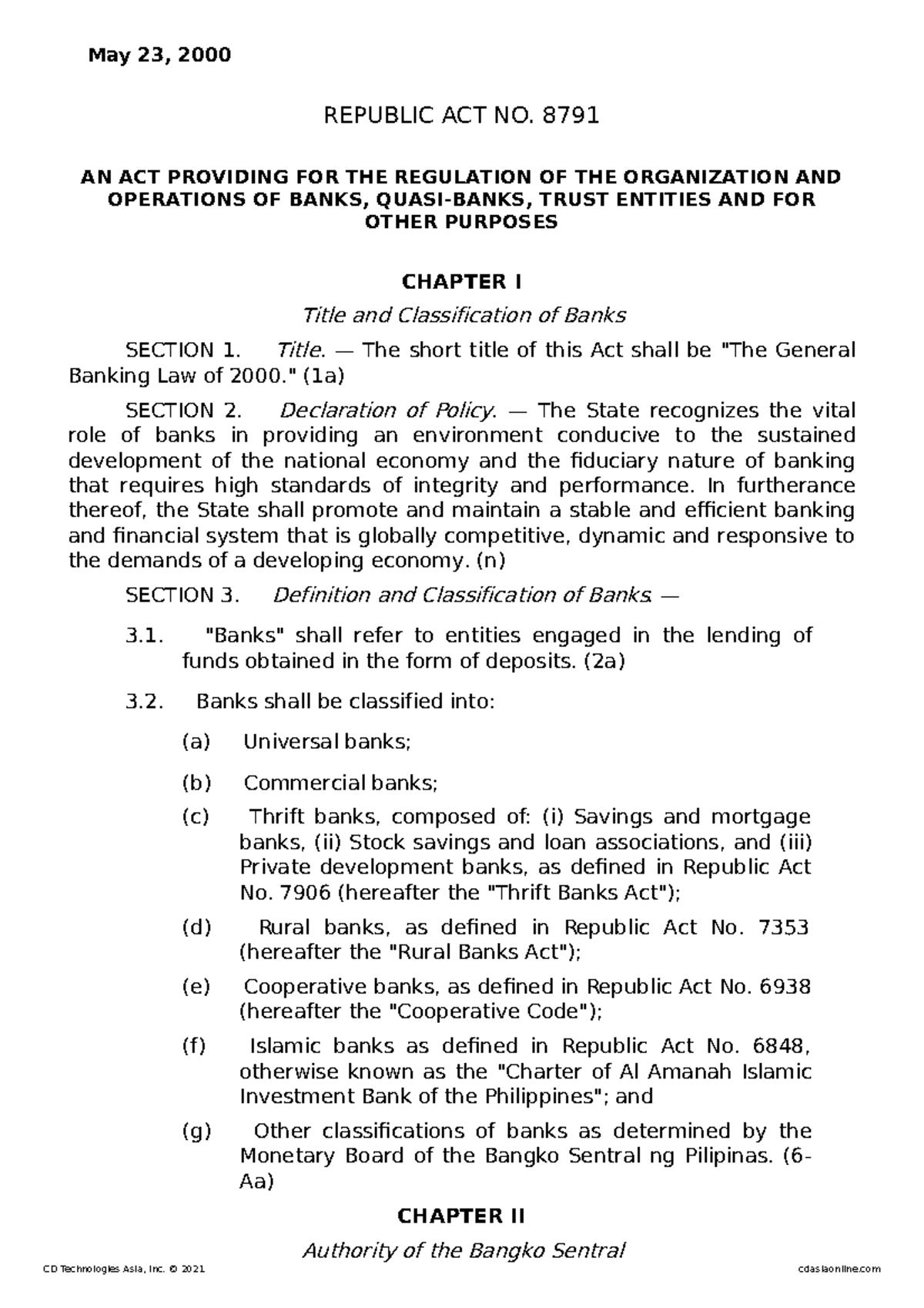 May 23, 2000

REPUBLIC ACT NO. 8791

AN ACT PROVIDING FOR THE REGULATION OF THE ORGANIZATION AND OPERATIONS OF BANKS, QUASI-BANKS, TRUST ENTITIES AND FOR OTHER PURPOSES

CHAPTER I

Title and Classification of Banks

SECTION 1. Title. — The short title of this Act shall be "The General Banking Law of 2000." (1a)

SECTION 2. Declaration of Policy. — The State recognizes the vital role of banks in providing an environment conducive to the sustained development of the national economy and the fiduciary nature of banking that requires high standards of integrity and performance. In furtherance thereof, the State shall promote and maintain a stable and efficient banking and financial system that is globally competitive, dynamic and responsive to the demands of a developing economy. (n)

SECTION 3. Definition and Classification of Banks. —

3.1. "Banks" shall refer to entities engaged in the lending of funds obtained in the form of deposits. (2a)

3.2. Banks shall be classified into:

(a) Universal banks;

(b) Commercial banks;

(c) Thrift banks, composed of: (i) Savings and mortgage banks, (ii) Stock savings and loan associations, and (iii) Private development banks, as defined in Republic Act No. 7906 (hereafter the "Thrift Banks Act");

(d) Rural banks, as defined in Republic Act No. 7353 (hereafter the "Rural Banks Act");

(e) Cooperative banks, as defined in Republic Act No. 6938 (hereafter the "Cooperative Code");

(f) Islamic banks as defined in Republic Act No. 6848, otherwise known as the "Charter of Al Amanah Islamic Investment Bank of the Philippines"; and

(g) Other classifications of banks as determined by the Monetary Board of the Bangko Sentral ng Pilipinas. (6-Aa)

CHAPTER II

Authority of the Bangko Sentral

CD Technologies Asia, Inc. © 2021 cdasiaonline.com